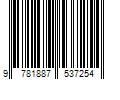 9 781887 537254